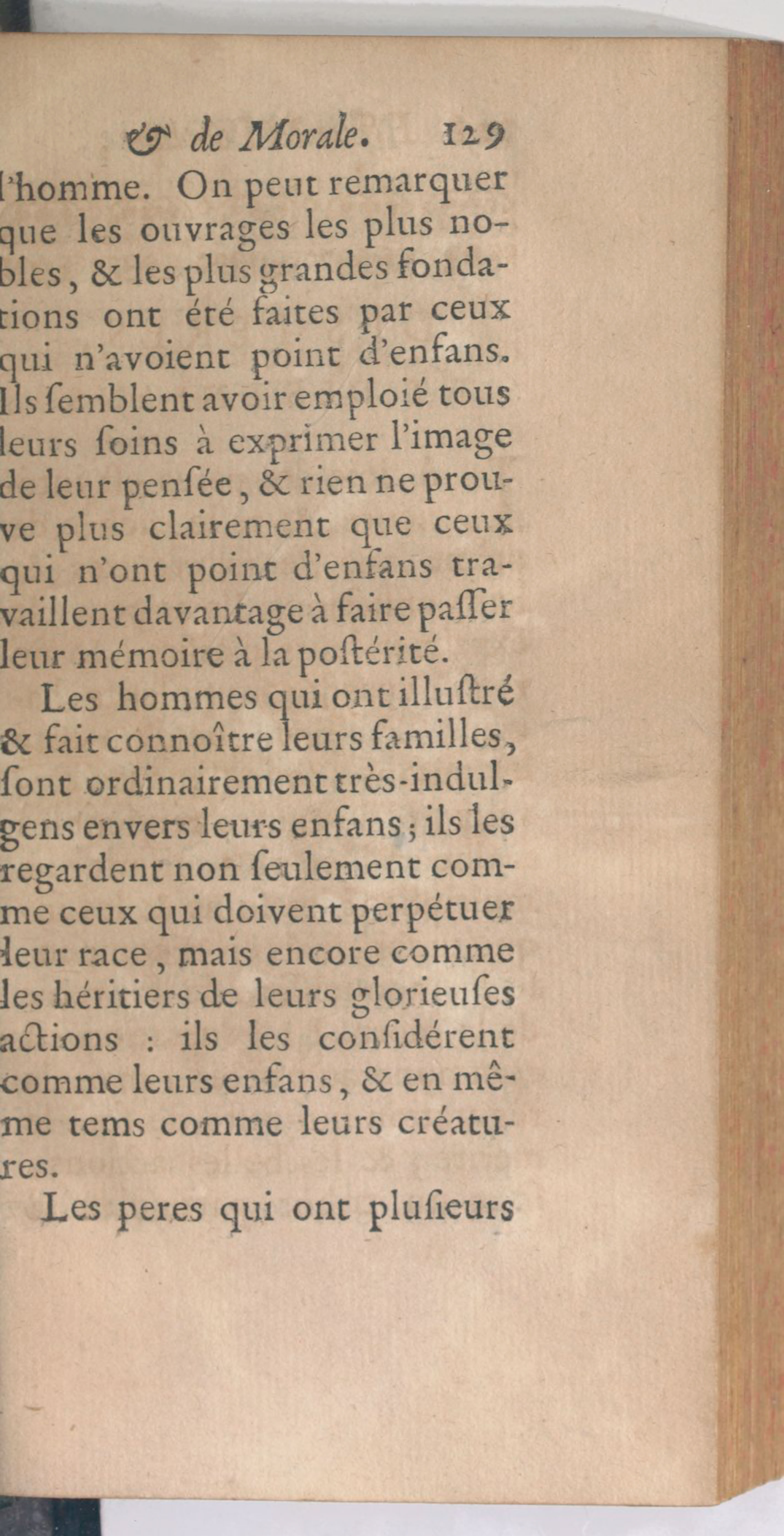 & de Morale. 129

l'homme. On peut remarquer que les ouvrages les plus nobles, & les plus grandes fondations ont été faites par ceux qui n'avoient point d'enfans. Ils ſemblent avoir emploié tous leurs ſoins à exprimer l'image de leur penſée, & rien ne prouve plus clairement que ceux qui n'ont point d'enfans travaillent davantage à faire paſſer leur mémoire à la poſtérité.

Les hommes qui ont illuſtré & fait connoître leurs familles, ſont ordinairement très-indulgens envers leurs enfans; ils les regardent non ſeulement comme ceux qui doivent perpétuer leur race, mais encore comme les héritiers de leurs glorieuſes actions : ils les conſidérent comme leurs enfans, & en même tems comme leurs créatures.

Les peres qui ont pluſieurs